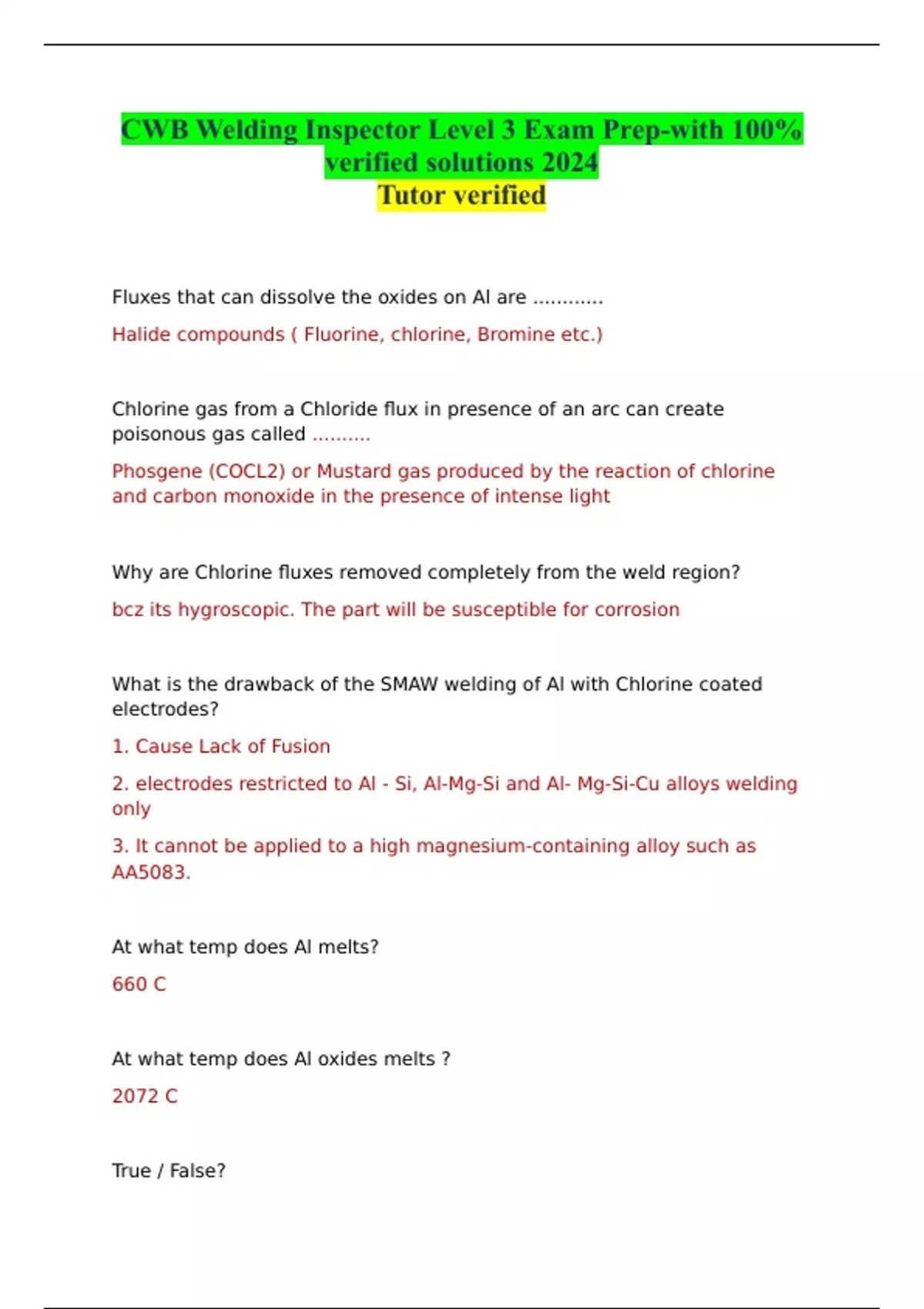 CWB Welding Inspector Level 3 Exam Prep-with 100% verified solutions 2024
Tutor verified

Fluxes that can dissolve the oxides on Al are ............

Halide compounds ( Fluorine, chlorine, Bromine etc.)

Chlorine gas from a Chloride flux in presence of an arc can create poisonous gas called ..........

Phosgene (COCL2) or Mustard gas produced by the reaction of chlorine and carbon monoxide in the presence of intense light

Why are Chlorine fluxes removed completely from the weld region?

bcz its hygroscopic. The part will be susceptible for corrosion

What is the drawback of the SMAW welding of Al with Chlorine coated electrodes?

1. Cause Lack of Fusion

2. electrodes restricted to Al - Si, Al-Mg-Si and Al- Mg-Si-Cu alloys welding only

3. It cannot be applied to a high magnesium-containing alloy such as AA5083.

At what temp does Al melts?

660 C

At what temp does Al oxides melts ?

2072 C

True / False?